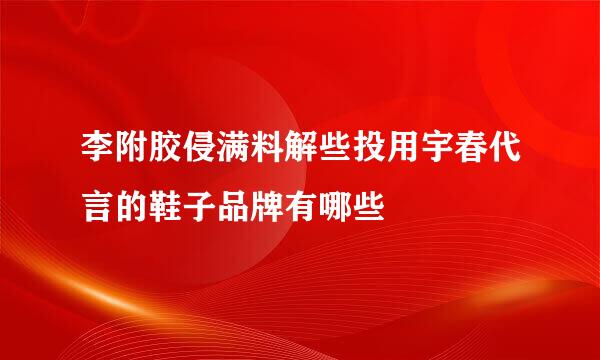 李附胶侵满料解些投用宇春代言的鞋子品牌有哪些